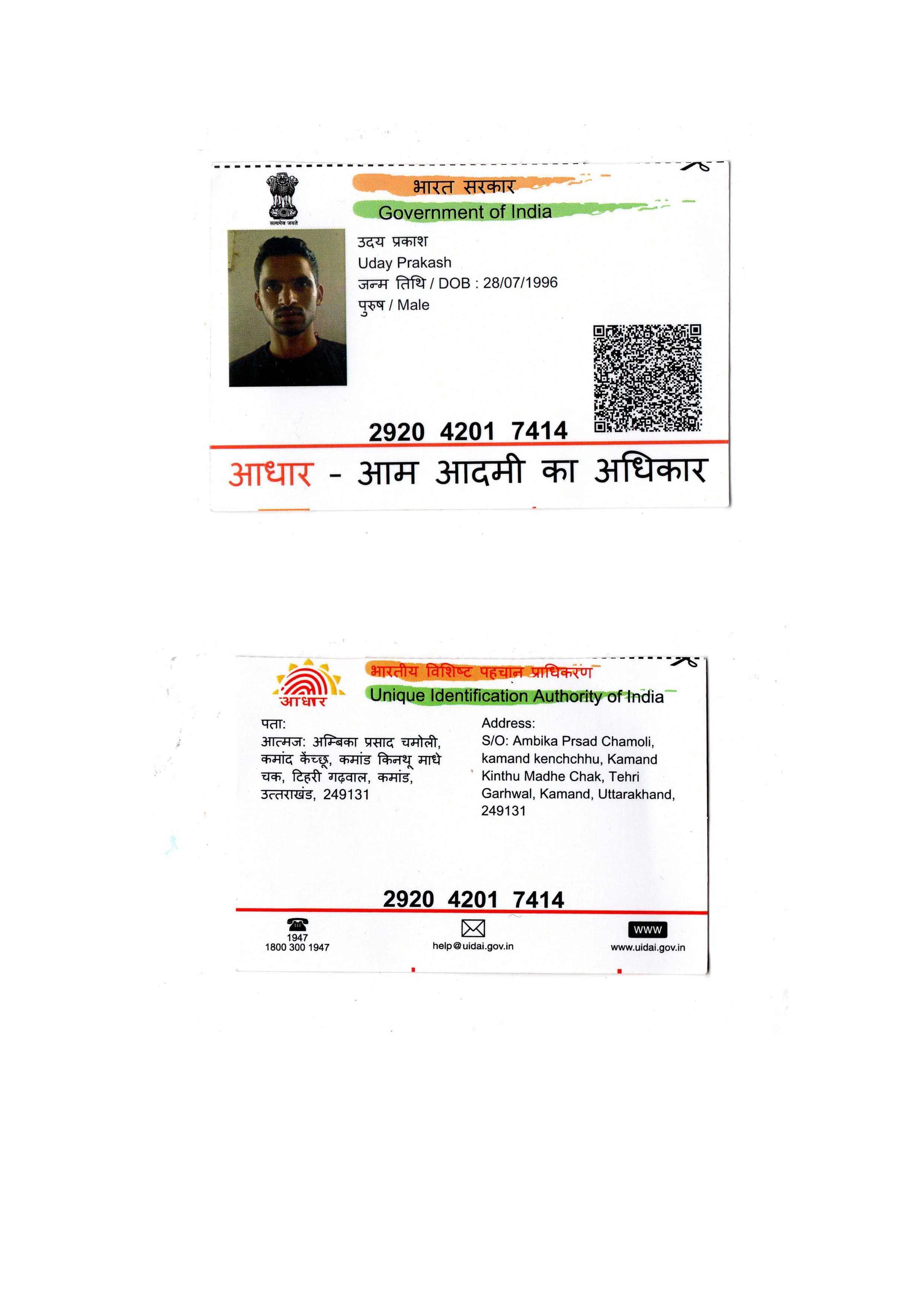 सत्यमेव जयते

भारत सरकार
Government of India

उदय प्रकाश
Uday Prakash
जन्म तिथि / DOB : 28/07/1996
पुरुष / Male

2920 4201 7414

आधार - आम आदमी का अधिकार

आधार

भारतीय विशिष्ट पहचान प्राधिकरण
Unique Identification Authority of India

पता:
आत्मज: अम्बिका प्रसाद चमोली, कमांद केंच्छू, कमांड किनथू माधे चक, टिहरी गढ़वाल, कमांड, उत्तराखंड, 249131

Address:
S/O: Ambika Prsad Chamoli, kamand kenchchhu, Kamand Kinthu Madhe Chak, Tehri Garhwal, Kamand, Uttarakhand, 249131

2920 4201 7414

1947
1800 300 1947

help@uidai.gov.in

WWW
www.uidai.gov.in